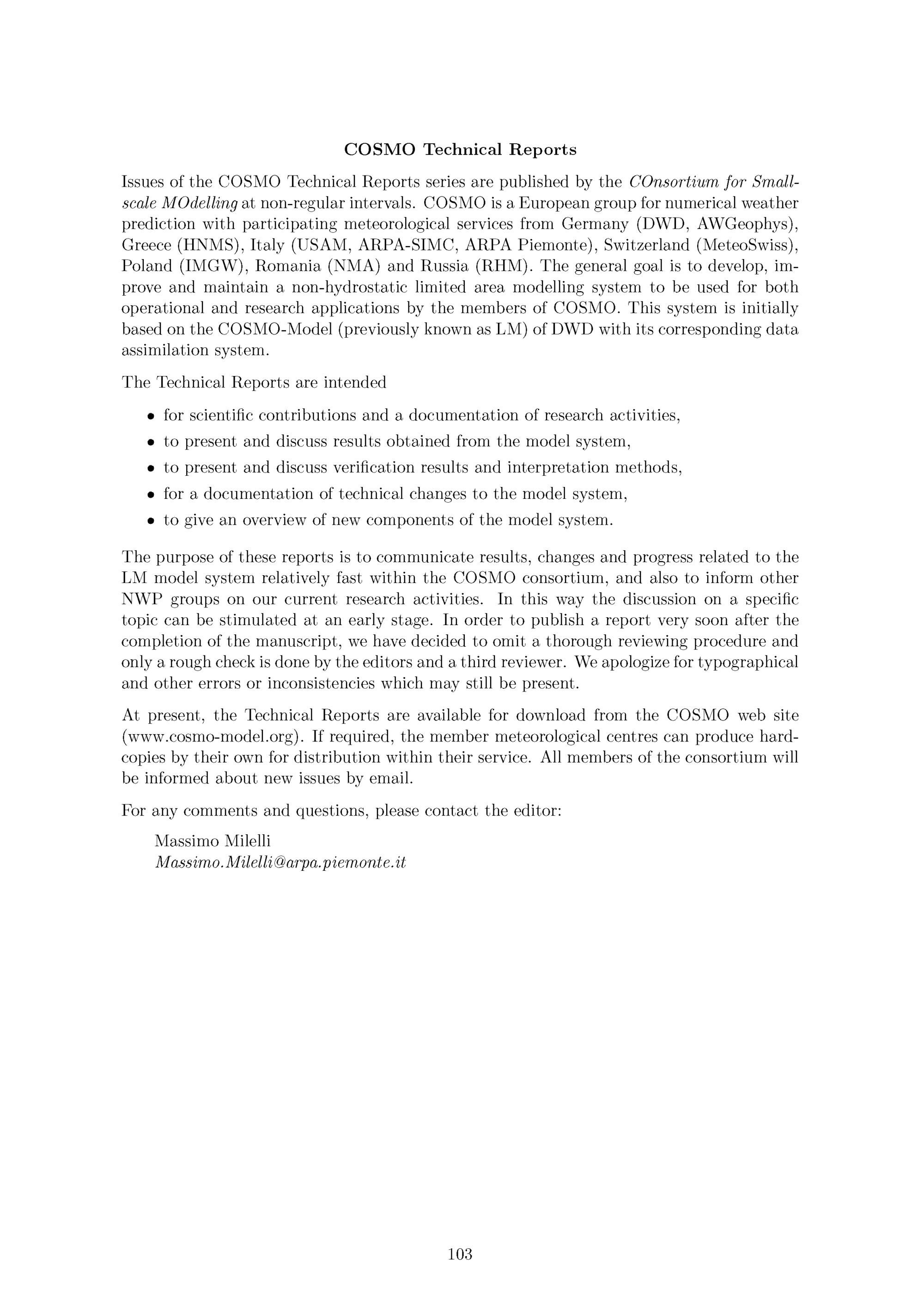 COSMO Technical Reports

Issues of the COSMO Technical Reports series are published by the COnsortium for Small-scale MOdelling at non-regular intervals. COSMO is a European group for numerical weather prediction with participating meteorological services from Germany (DWD, AWGeophys), Greece (HNMS), Italy (USAM, ARPA-SIMC, ARPA Piemonte), Switzerland (MeteoSwiss), Poland (IMGW), Romania (NMA) and Russia (RHM). The general goal is to develop, improve and maintain a non-hydrostatic limited area modelling system to be used for both operational and research applications by the members of COSMO. This system is initially based on the COSMO-Model (previously known as LM) of DWD with its corresponding data assimilation system.

The Technical Reports are intended

• for scientific contributions and a documentation of research activities,
• to present and discuss results obtained from the model system,
• to present and discuss verification results and interpretation methods,
• for a documentation of technical changes to the model system,
• to give an overview of new components of the model system.

The purpose of these reports is to communicate results, changes and progress related to the LM model system relatively fast within the COSMO consortium, and also to inform other NWP groups on our current research activities. In this way the discussion on a specific topic can be stimulated at an early stage. In order to publish a report very soon after the completion of the manuscript, we have decided to omit a thorough reviewing procedure and only a rough check is done by the editors and a third reviewer. We apologize for typographical and other errors or inconsistencies which may still be present.

At present, the Technical Reports are available for download from the COSMO web site (www.cosmo-model.org). If required, the member meteorological centres can produce hard-copies by their own for distribution within their service. All members of the consortium will be informed about new issues by email.

For any comments and questions, please contact the editor:

Massimo Milelli
Massimo.Milelli@arpa.piemonte.it

103